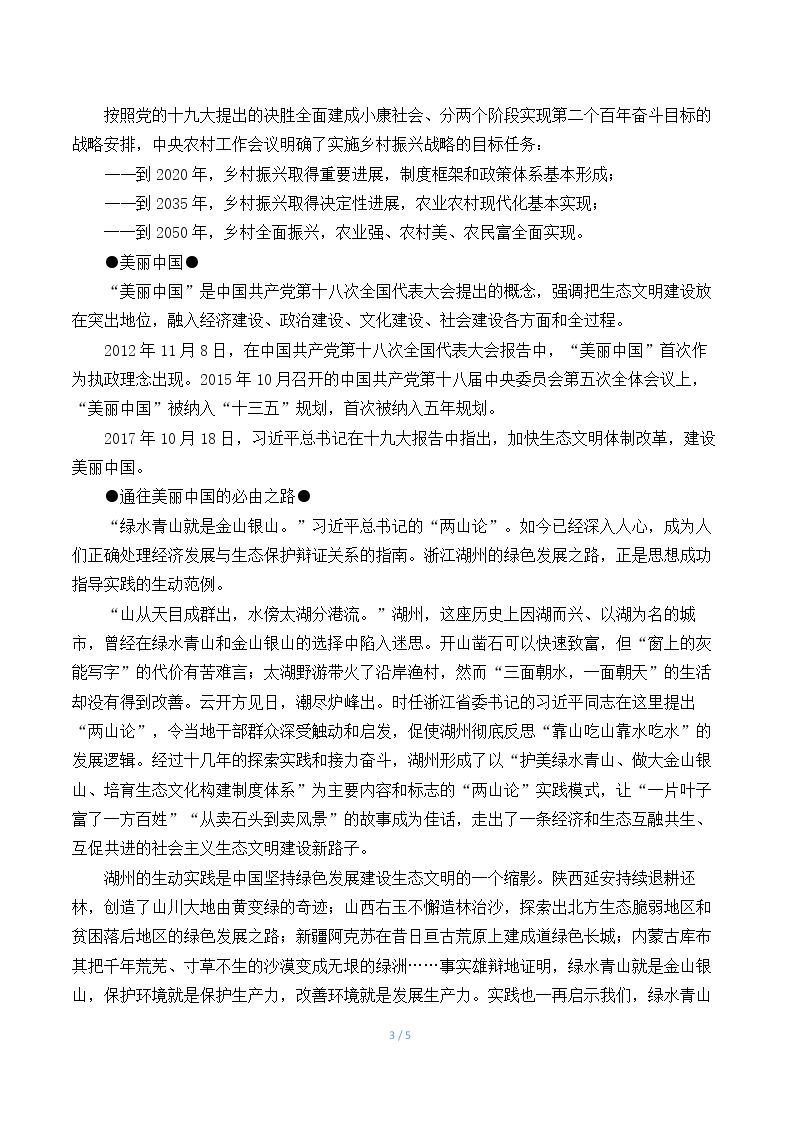 按照党的十九大提出的决胜全面建成小康社会、分两个阶段实现第二个百年奋斗目标的战略安排，中央农村工作会议明确了实施乡村振兴战略的目标任务：

——到2020年，乡村振兴取得重要进展，制度框架和政策体系基本形成；

——到2035年，乡村振兴取得决定性进展，农业农村现代化基本实现；

——到2050年，乡村全面振兴，农业强、农村美、农民富全面实现。

●美丽中国●

“美丽中国”是中国共产党第十八次全国代表大会提出的概念，强调把生态文明建设放在突出地位，融入经济建设、政治建设、文化建设、社会建设各方面和全过程。

2012年11月8日，在中国共产党第十八次全国代表大会报告中，“美丽中国”首次作为执政理念出现。2015年10月召开的中国共产党第十八届中央委员会第五次全体会议上，“美丽中国”被纳入“十三五”规划，首次被纳入五年规划。

2017年10月18日，习近平总书记在十九大报告中指出，加快生态文明体制改革，建设美丽中国。

●通往美丽中国的必由之路●

“绿水青山就是金山银山。”习近平总书记的“两山论”。如今已经深入人心，成为人们正确处理经济发展与生态保护辩证关系的指南。浙江湖州的绿色发展之路，正是思想成功指导实践的生动范例。

“山从天目成群出，水傍太湖分港流。”湖州，这座历史上因湖而兴、以湖为名的城市，曾经在绿水青山和金山银山的选择中陷入迷思。开山凿石可以快速致富，但“窗上的灰能写字”的代价有苦难言；太湖野游带火了沿岸渔村，然而“三面朝水，一面朝天”的生活却没有得到改善。云开方见日，潮尽炉峰出。时任浙江省委书记的习近平同志在这里提出“两山论”，令当地干部群众深受触动和启发，促使湖州彻底反思“靠山吃山靠水吃水”的发展逻辑。经过十几年的探索实践和接力奋斗，湖州形成了以“护美绿水青山、做大金山银山、培育生态文化构建制度体系”为主要内容和标志的“两山论”实践模式，让“一片叶子富了一方百姓”“从卖石头到卖风景”的故事成为佳话，走出了一条经济和生态互融共生、互促共进的社会主义生态文明建设新路子。

湖州的生动实践是中国坚持绿色发展建设生态文明的一个缩影。陕西延安持续退耕还林，创造了山川大地由黄变绿的奇迹；山西右玉不懈造林治沙，探索出北方生态脆弱地区和贫困落后地区的绿色发展之路；新疆阿克苏在昔日亘古荒原上建成道绿色长城；内蒙古库布其把千年荒芜、寸草不生的沙漠变成无垠的绿洲……事实雄辩地证明，绿水青山就是金山银山，保护环境就是保护生产力，改善环境就是发展生产力。实践也一再启示我们，绿水青山

3 / 5